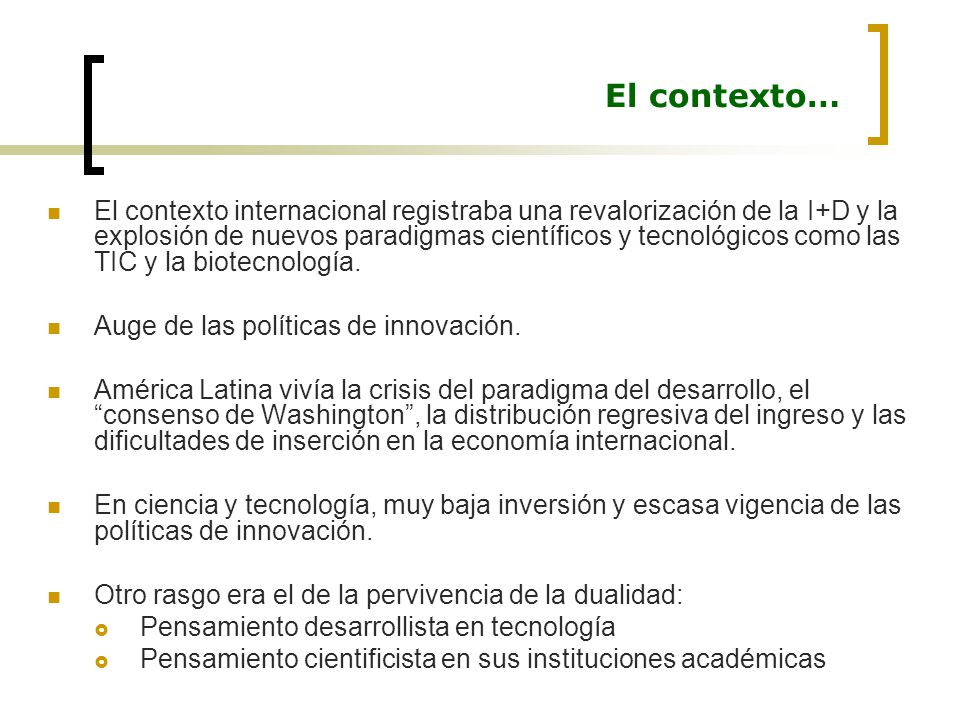 El contexto…

El contexto internacional registraba una revalorización de la I+D y la explosión de nuevos paradigmas científicos y tecnológicos como las TIC y la biotecnología.

Auge de las políticas de innovación.

América Latina vivía la crisis del paradigma del desarrollo, el “consenso de Washington”, la distribución regresiva del ingreso y las dificultades de inserción en la economía internacional.

En ciencia y tecnología, muy baja inversión y escasa vigencia de las políticas de innovación.

Otro rasgo era el de la pervivencia de la dualidad:
Pensamiento desarrollista en tecnología
Pensamiento cientificista en sus instituciones académicas